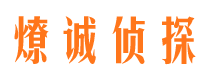 燎诚侦探